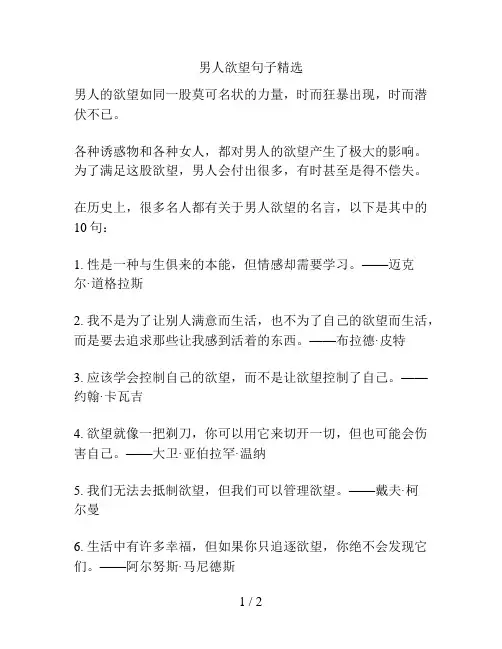 男人欲望句子精选

男人的欲望如同一股莫可名状的力量，时而狂暴出现，时而潜伏不已。

各种诱惑物和各种女人，都对男人的欲望产生了极大的影响。为了满足这股欲望，男人会付出很多，有时甚至是得不偿失。

在历史上，很多名人都有关于男人欲望的名言，以下是其中的10句：

1. 性是一种与生俱来的本能，但情感却需要学习。——迈克尔·道格拉斯

2. 我不是为了让别人满意而生活，也不为了自己的欲望而生活，而是要去追求那些让我感到活着的东西。——布拉德·皮特

3. 应该学会控制自己的欲望，而不是让欲望控制了自己。——约翰·卡瓦吉

4. 欲望就像一把剃刀，你可以用它来切开一切，但也可能会伤害自己。——大卫·亚伯拉罕·温纳

5. 我们无法去抵制欲望，但我们可以管理欲望。——戴夫·柯尔曼

6. 生活中有许多幸福，但如果你只追逐欲望，你绝不会发现它们。——阿尔努斯·马尼德斯

1 / 2